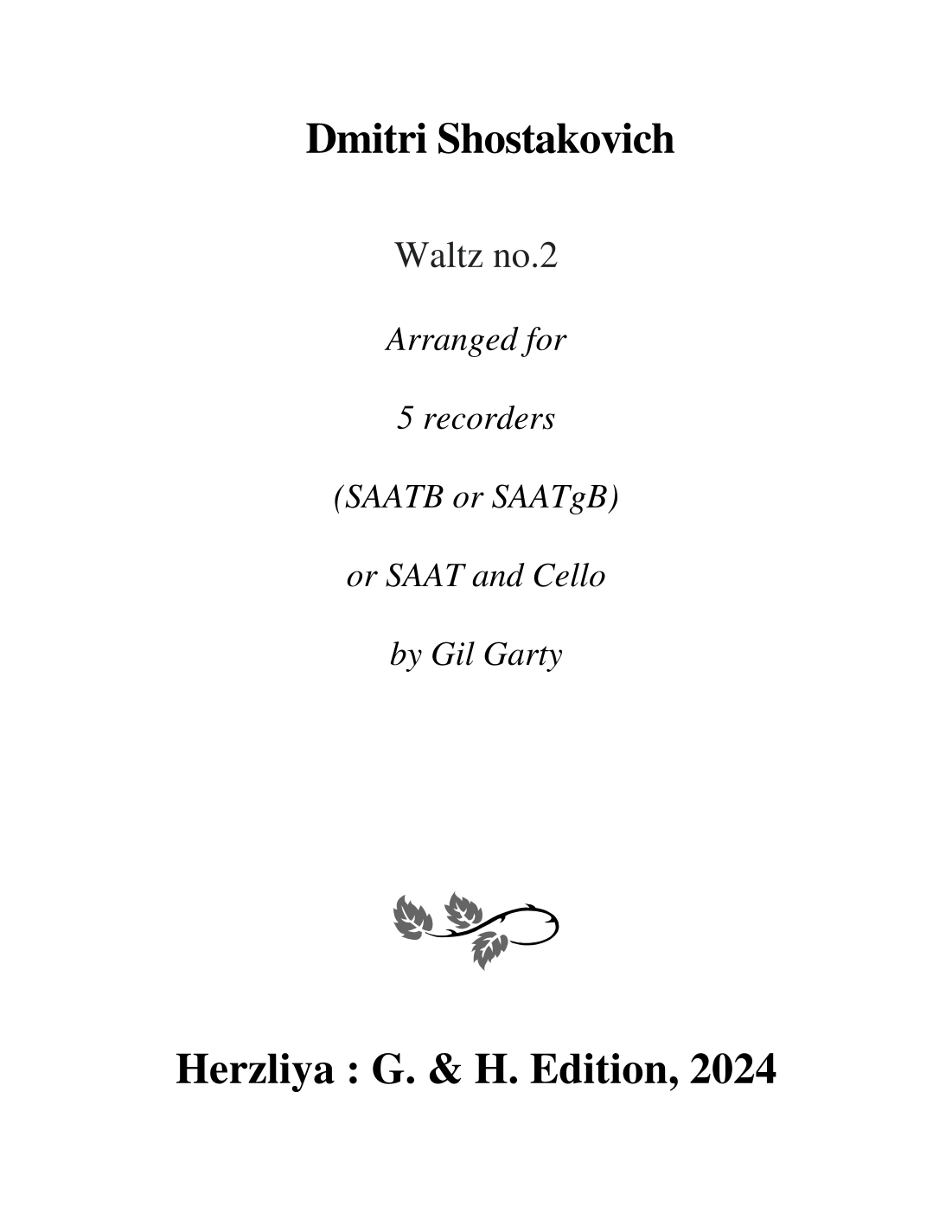 Dmitri Shostakovich

Waltz no.2

Arranged for

5 recorders

(SAATB or SAATgB)

or SAAT and Cello

by Gil Garty

Herzliya : G. & H. Edition, 2024